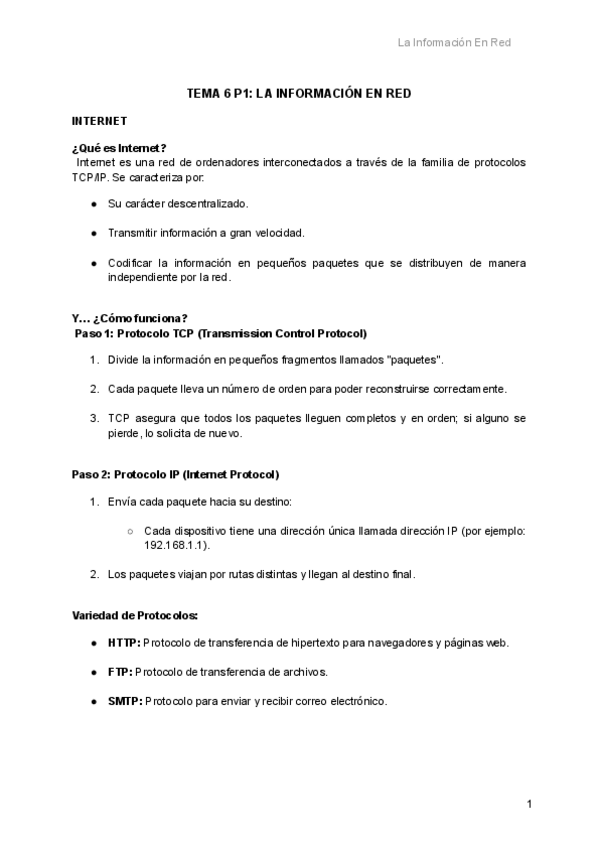 La Información En Red

TEMA 6 P1: LA INFORMACIÓN EN RED

INTERNET

¿Qué es Internet?
Internet es una red de ordenadores interconectados a través de la familia de protocolos TCP/IP. Se caracteriza por:

● Su carácter descentralizado.

● Transmitir información a gran velocidad.

● Codificar la información en pequeños paquetes que se distribuyen de manera independiente por la red.

Y… ¿Cómo funciona?
Paso 1: Protocolo TCP (Transmission Control Protocol)

1. Divide la información en pequeños fragmentos llamados "paquetes".

2. Cada paquete lleva un número de orden para poder reconstruirse correctamente.

3. TCP asegura que todos los paquetes lleguen completos y en orden; si alguno se pierde, lo solicita de nuevo.

Paso 2: Protocolo IP (Internet Protocol)

1. Envía cada paquete hacia su destino:

○ Cada dispositivo tiene una dirección única llamada dirección IP (por ejemplo: 192.168.1.1).

2. Los paquetes viajan por rutas distintas y llegan al destino final.

Variedad de Protocolos:

● HTTP: Protocolo de transferencia de hipertexto para navegadores y páginas web.

● FTP: Protocolo de transferencia de archivos.

● SMTP: Protocolo para enviar y recibir correo electrónico.

1